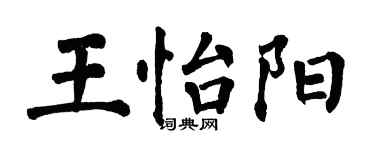 王怡阳

词典网